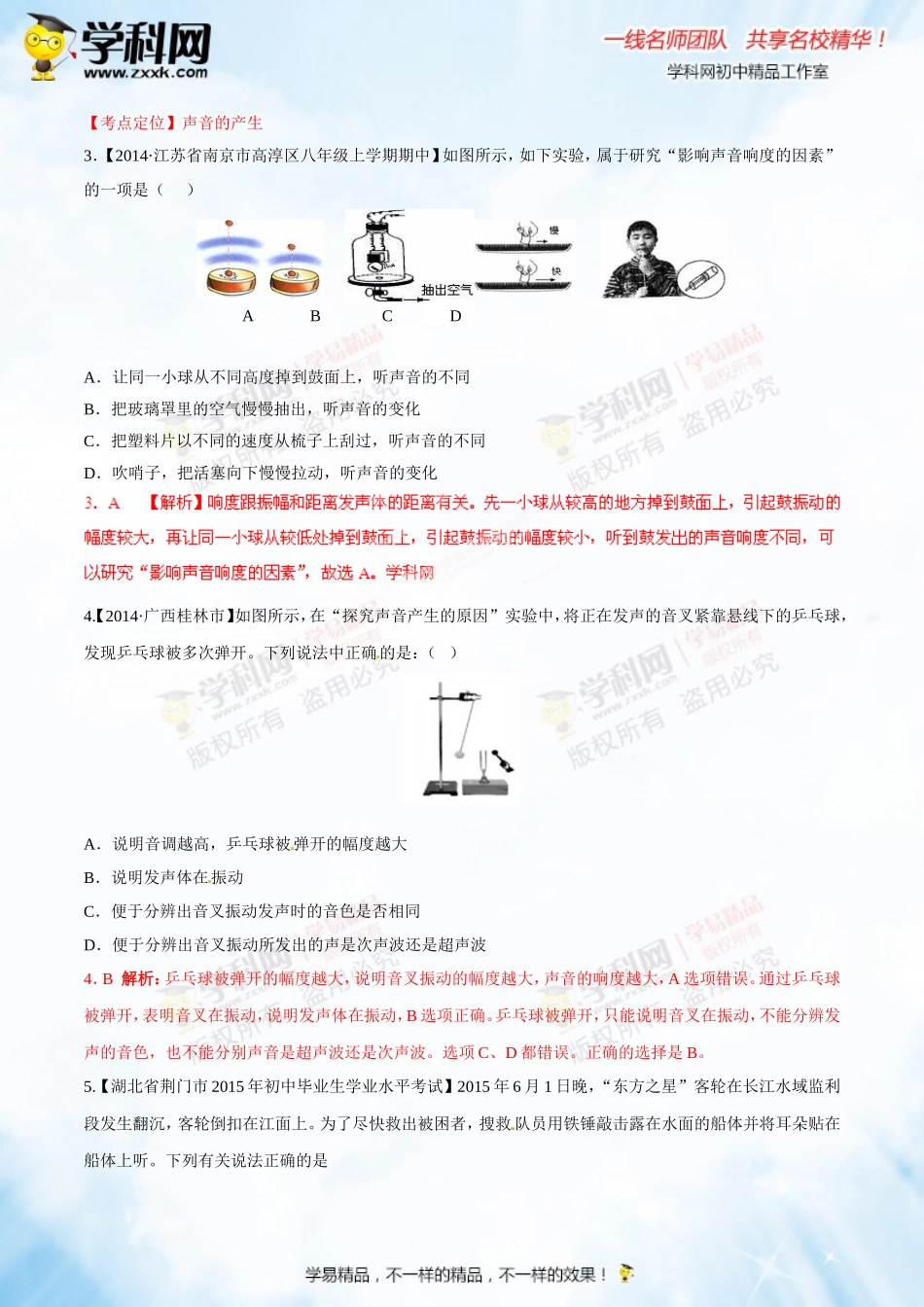 学科网
www.zxxk.com

一线名师团队 共享名校精华！
学科网初中精品工作室

【考点定位】声音的产生

3.【2014·江苏省南京市高淳区八年级上学期期中】如图所示，如下实验，属于研究“影响声音响度的因素”的一项是（ ）

慢
快
抽出空气
A B C D

A．让同一小球从不同高度掉到鼓面上，听声音的不同
B．把玻璃罩里的空气慢慢抽出，听声音的变化
C．把塑料片以不同的速度从梳子上刮过，听声音的不同
D．吹哨子，把活塞向下慢慢拉动，听声音的变化

3．A 【解析】响度跟振幅和距离发声体的距离有关。先一小球从较高的地方掉到鼓面上，引起鼓振动的幅度较大，再让同一小球从较低处掉到鼓面上，引起鼓振动的幅度较小，听到鼓发出的声音响度不同，可以研究“影响声音响度的因素”，故选 A。学科网

4.【2014·广西桂林市】如图所示，在“探究声音产生的原因”实验中，将正在发声的音叉紧靠悬线下的乒乓球，发现乒乓球被多次弹开。下列说法中正确的是：（ ）

A．说明音调越高，乒乓球被弹开的幅度越大
B．说明发声体在振动
C．便于分辨出音叉振动发声时的音色是否相同
D．便于分辨出音叉振动所发出的声是次声波还是超声波

4. B 解析：乒乓球被弹开的幅度越大，说明音叉振动的幅度越大，声音的响度越大，A 选项错误。通过乒乓球被弹开，表明音叉在振动，说明发声体在振动，B 选项正确。乒乓球被弹开，只能说明音叉在振动，不能分辨发声的音色，也不能分别声音是超声波还是次声波。选项 C、D 都错误。正确的选择是 B。

5.【湖北省荆门市 2015 年初中毕业生学业水平考试】2015 年 6 月 1 日晚，“东方之星”客轮在长江水域监利段发生翻沉，客轮倒扣在江面上。为了尽快救出被困者，搜救队员用铁锤敲击露在水面的船体并将耳朵贴在船体上听。下列有关说法正确的是

学易精品，不一样的精品，不一样的效果！